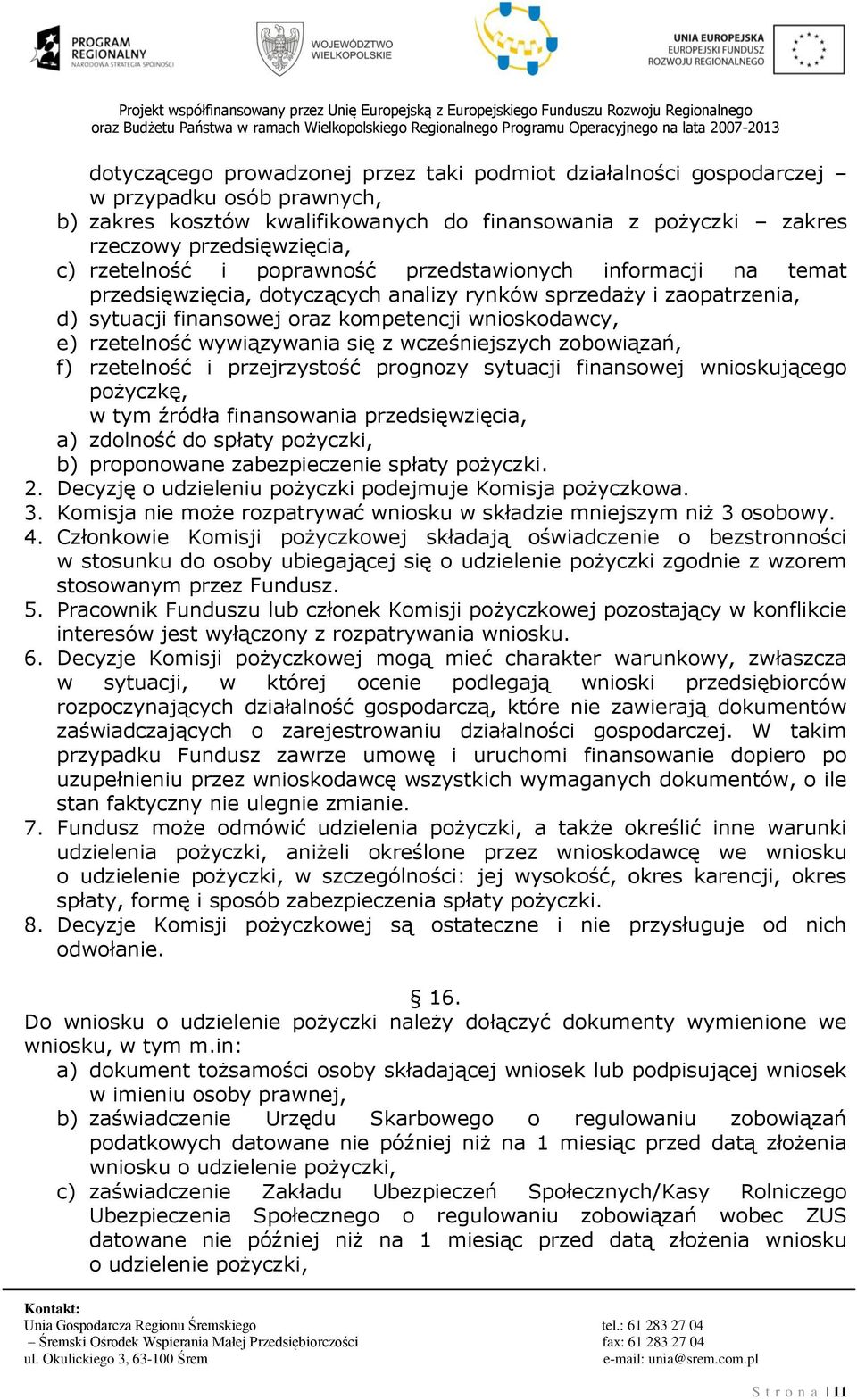 PROGRAM REGIONALNY NARODOWA STRATEGIA SPÓJNOŚCI

WOJEWÓDZTWO WIELKOPOLSKIE

UNIA EUROPEJSKA EUROPEJSKI FUNDUSZ ROZWOJU REGIONALNEGO

Projekt współfinansowany przez Unię Europejską z Europejskiego Funduszu Rozwoju Regionalnego oraz Budżetu Państwa w ramach Wielkopolskiego Regionalnego Programu Operacyjnego na lata 2007-2013

dotyczącego prowadzonej przez taki podmiot działalności gospodarczej – w przypadku osób prawnych,
b) zakres kosztów kwalifikowanych do finansowania z pożyczki – zakres rzeczowy przedsięwzięcia,
c) rzetelność i poprawność przedstawionych informacji na temat przedsięwzięcia, dotyczących analizy rynków sprzedaży i zaopatrzenia,
d) sytuacji finansowej oraz kompetencji wnioskodawcy,
e) rzetelność wywiązywania się z wcześniejszych zobowiązań,
f) rzetelność i przejrzystość prognozy sytuacji finansowej wnioskującego pożyczkę,
w tym źródła finansowania przedsięwzięcia,
a) zdolność do spłaty pożyczki,
b) proponowane zabezpieczenie spłaty pożyczki.
2. Decyzję o udzieleniu pożyczki podejmuje Komisja pożyczkowa.
3. Komisja nie może rozpatrywać wniosku w składzie mniejszym niż 3 osobowy.
4. Członkowie Komisji pożyczkowej składają oświadczenie o bezstronności w stosunku do osoby ubiegającej się o udzielenie pożyczki zgodnie z wzorem stosowanym przez Fundusz.
5. Pracownik Funduszu lub członek Komisji pożyczkowej pozostający w konflikcie interesów jest wyłączony z rozpatrywania wniosku.
6. Decyzje Komisji pożyczkowej mogą mieć charakter warunkowy, zwłaszcza w sytuacji, w której ocenie podlegają wnioski przedsiębiorców rozpoczynających działalność gospodarczą, które nie zawierają dokumentów zaświadczających o zarejestrowaniu działalności gospodarczej. W takim przypadku Fundusz zawrze umowę i uruchomi finansowanie dopiero po uzupełnieniu przez wnioskodawcę wszystkich wymaganych dokumentów, o ile stan faktyczny nie ulegnie zmianie.
7. Fundusz może odmówić udzielenia pożyczki, a także określić inne warunki udzielenia pożyczki, aniżeli określone przez wnioskodawcę we wniosku o udzielenie pożyczki, w szczególności: jej wysokość, okres karencji, okres spłaty, formę i sposób zabezpieczenia spłaty pożyczki.
8. Decyzje Komisji pożyczkowej są ostateczne i nie przysługuje od nich odwołanie.

§ 16.
Do wniosku o udzielenie pożyczki należy dołączyć dokumenty wymienione we wniosku, w tym m.in:
a) dokument tożsamości osoby składającej wniosek lub podpisującej wniosek w imieniu osoby prawnej,
b) zaświadczenie Urzędu Skarbowego o regulowaniu zobowiązań podatkowych datowane nie później niż na 1 miesiąc przed datą złożenia wniosku o udzielenie pożyczki,
c) zaświadczenie Zakładu Ubezpieczeń Społecznych/Kasy Rolniczego Ubezpieczenia Społecznego o regulowaniu zobowiązań wobec ZUS datowane nie później niż na 1 miesiąc przed datą złożenia wniosku o udzielenie pożyczki,

Kontakt:
Unia Gospodarcza Regionu Śremskiego – Śremski Ośrodek Wspierania Małej Przedsiębiorczości
ul. Okulickiego 3, 63-100 Śrem
tel.: 61 283 27 04
fax: 61 283 27 04
e-mail: unia@srem.com.pl

S t r o n a | 11